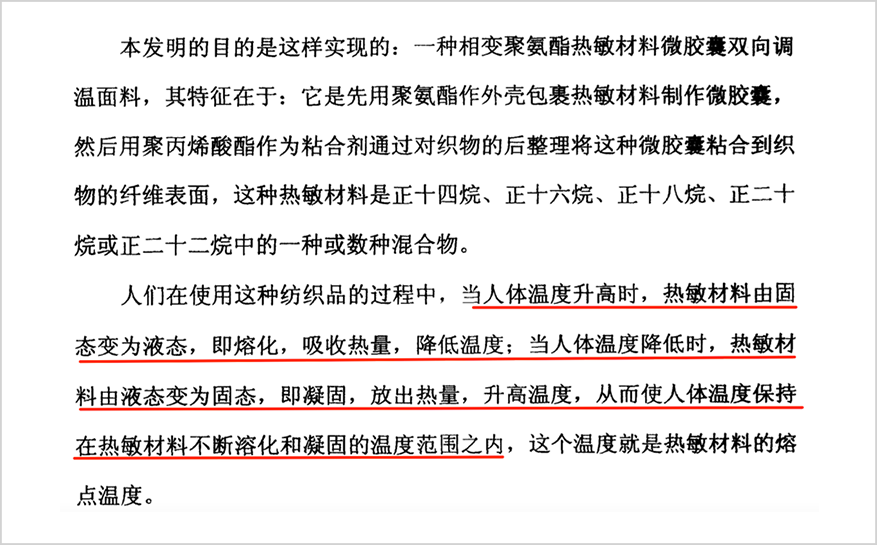 本发明的目的是这样实现的：一种相变聚氨酯热敏材料微胶囊双向调温面料，其特征在于：它是先用聚氨酯作外壳包裹热敏材料制作微胶囊，然后用聚丙烯酸酯作为粘合剂通过对织物的后整理将这种微胶囊粘合到织物的纤维表面，这种热敏材料是正十四烷、正十六烷、正十八烷、正二十烷或正二十二烷中的一种或数种混合物。

人们在使用这种纺织品的过程中，当人体温度升高时，热敏材料由固态变为液态，即熔化，吸收热量，降低温度；当人体温度降低时，热敏材料由液态变为固态，即凝固，放出热量，升高温度，从而使人体温度保持在热敏材料不断溶化和凝固的温度范围之内，这个温度就是热敏材料的熔点温度。